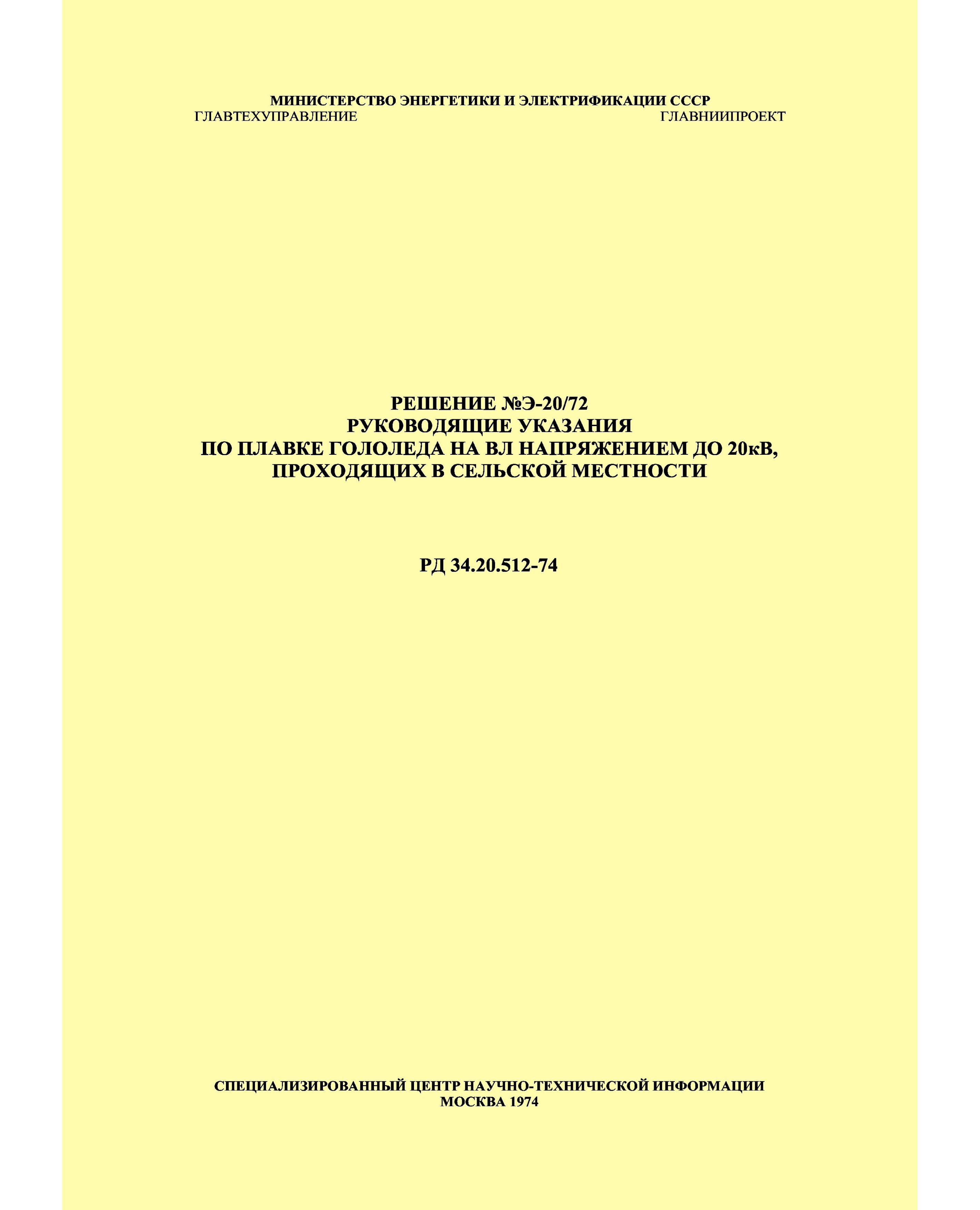 МИНИСТЕРСТВО ЭНЕРГЕТИКИ И ЭЛЕКТРИФИКАЦИИ СССР
ГЛАВТЕХУПРАВЛЕНИЕ ГЛАВНИИПРОЕКТ

РЕШЕНИЕ №Э-20/72
РУКОВОДЯЩИЕ УКАЗАНИЯ
ПО ПЛАВКЕ ГОЛОЛЕДА НА ВЛ НАПРЯЖЕНИЕМ ДО 20кВ,
ПРОХОДЯЩИХ В СЕЛЬСКОЙ МЕСТНОСТИ

РД 34.20.512-74

СПЕЦИАЛИЗИРОВАННЫЙ ЦЕНТР НАУЧНО-ТЕХНИЧЕСКОЙ ИНФОРМАЦИИ
МОСКВА 1974